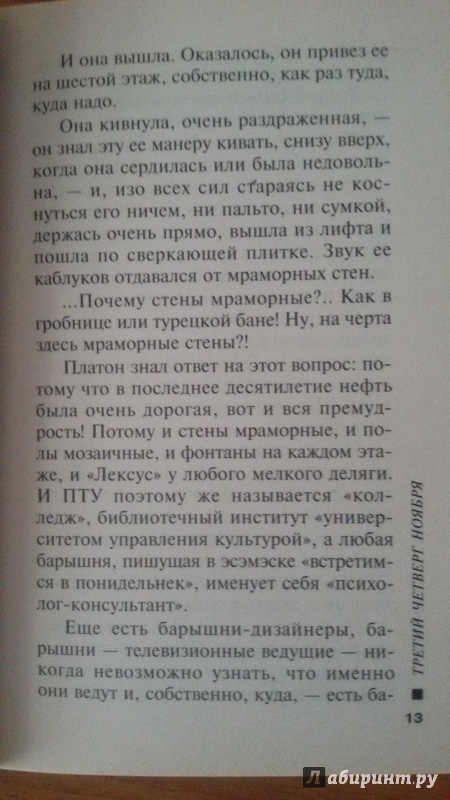 И она вышла. Оказалось, он привез ее на шестой этаж, собственно, как раз туда, куда надо.

Она кивнула, очень раздраженная, — он знал эту ее манеру кивать, снизу вверх, когда она сердилась или была недовольна, — и, изо всех сил стараясь не коснуться его ничем, ни пальто, ни сумкой, держась очень прямо, вышла из лифта и пошла по сверкающей плитке. Звук ее каблуков отдавался от мраморных стен.

...Почему стены мраморные?.. Как в гробнице или турецкой бане! Ну, на черта здесь мраморные стены?!

Платон знал ответ на этот вопрос: потому что в последнее десятилетие нефть была очень дорогая, вот и вся премудрость! Потому и стены мраморные, и полы мозаичные, и фонтаны на каждом этаже, и «Лексус» у любого мелкого деляги. И ПТУ поэтому же называется «колледж», библиотечный институт «университетом управления культурой», а любая барышня, пишущая в эсэмэске «встретимся в понидельнек», именует себя «психолог-консультант».

Еще есть барышни-дизайнеры, барышни — телевизионные ведущие — никогда невозможно узнать, что именно они ведут и, собственно, куда, — есть ба-

ТРЕТИЙ ЧЕТВЕРГ НОЯБРЯ

13

Лабиринт.ру